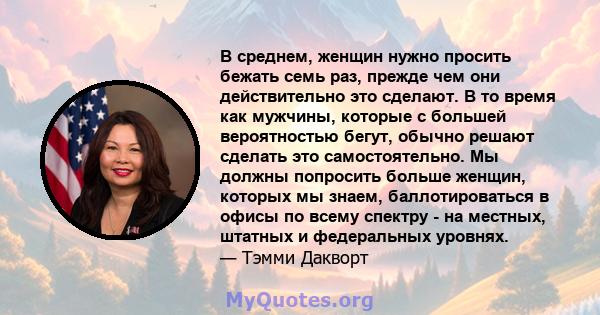 В среднем, женщин нужно просить бежать семь раз, прежде чем они действительно это сделают. В то время как мужчины, которые с большей вероятностью бегут, обычно решают сделать это самостоятельно. Мы должны попросить больше женщин, которых мы знаем, баллотироваться в офисы по всему спектру - на местных, штатных и федеральных уровнях.
— Тэмми Дакворт

MyQuotes.org